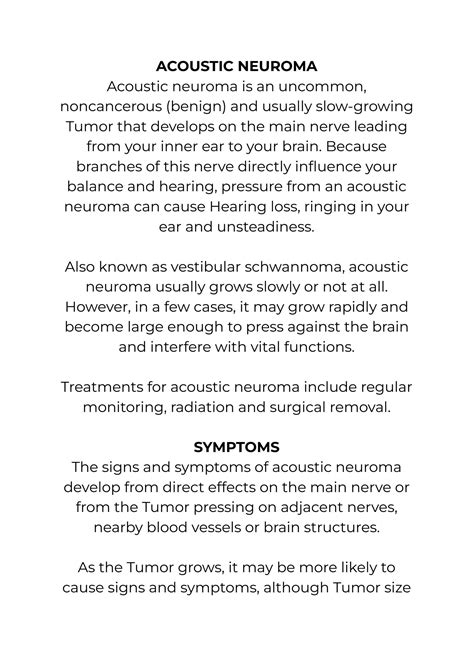 ACOUSTIC NEUROMA
Acoustic neuroma is an uncommon, noncancerous (benign) and usually slow-growing Tumor that develops on the main nerve leading from your inner ear to your brain. Because branches of this nerve directly influence your balance and hearing, pressure from an acoustic neuroma can cause Hearing loss, ringing in your ear and unsteadiness.

Also known as vestibular schwannoma, acoustic neuroma usually grows slowly or not at all. However, in a few cases, it may grow rapidly and become large enough to press against the brain and interfere with vital functions.

Treatments for acoustic neuroma include regular monitoring, radiation and surgical removal.

SYMPTOMS
The signs and symptoms of acoustic neuroma develop from direct effects on the main nerve or from the Tumor pressing on adjacent nerves, nearby blood vessels or brain structures.

As the Tumor grows, it may be more likely to cause signs and symptoms, although Tumor size